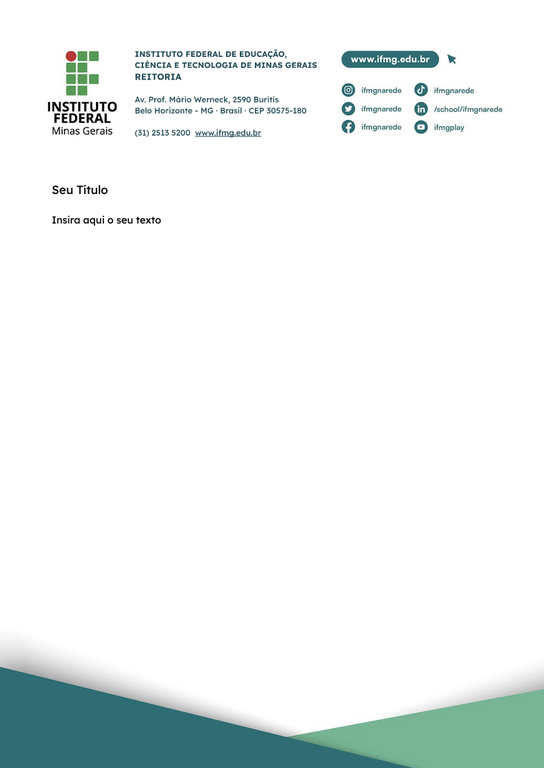 INSTITUTO FEDERAL
Minas Gerais

INSTITUTO FEDERAL DE EDUCAÇÃO,
CIÊNCIA E TECNOLOGIA DE MINAS GERAIS
REITORIA

Av. Prof. Mário Werneck, 2590 Buritis
Belo Horizonte - MG · Brasil · CEP 30575-180

(31) 2513 5200 www.ifmg.edu.br

www.ifmg.edu.br

ifmgnarede
ifmgnarede
ifmgnarede
ifmgnarede
/school/ifmgnarede
ifmgplay

Seu Título

Insira aqui o seu texto